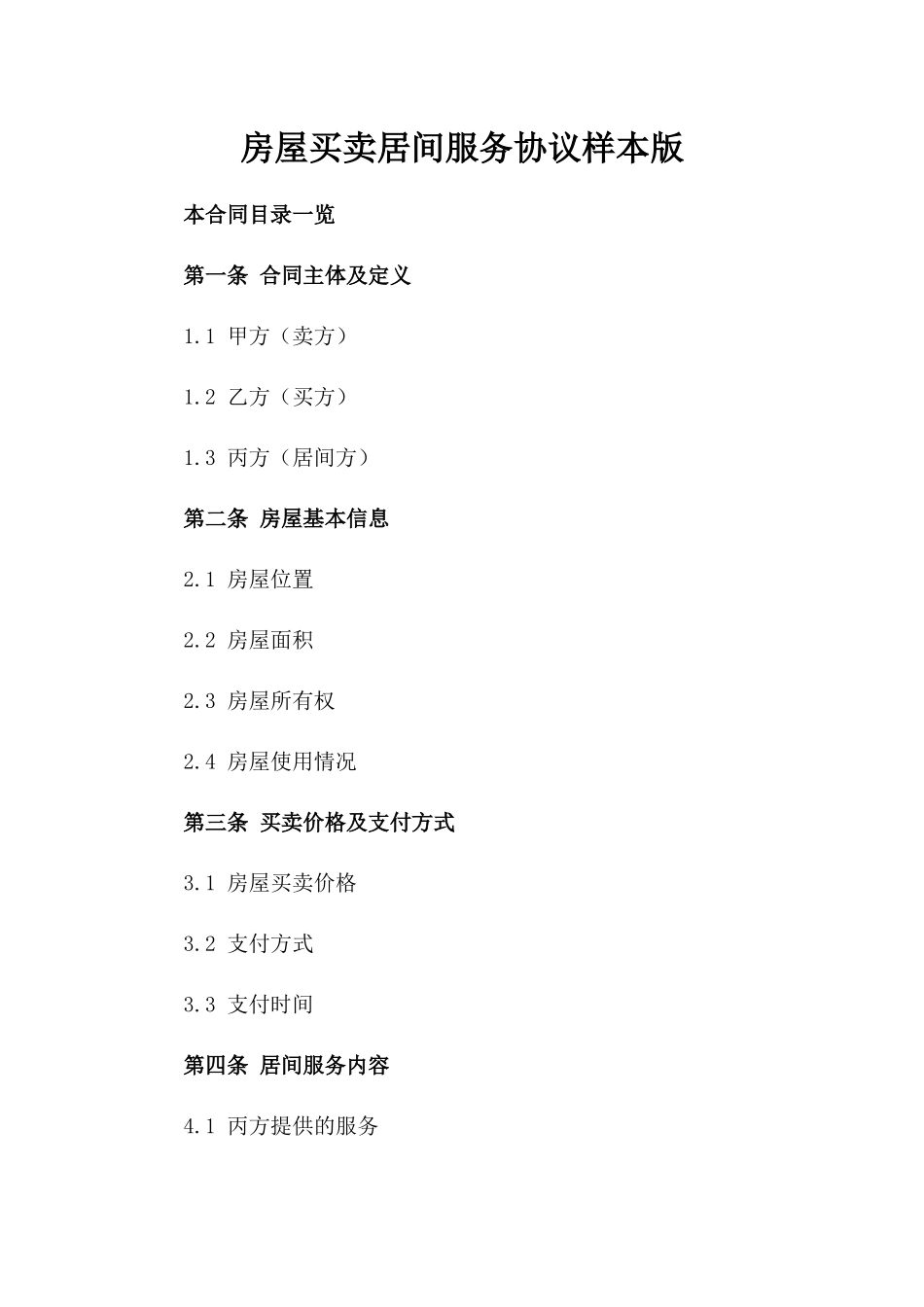 房屋买卖居间服务协议样本版

本合同目录一览

第一条 合同主体及定义

1.1 甲方（卖方）

1.2 乙方（买方）

1.3 丙方（居间方）

第二条 房屋基本信息

2.1 房屋位置

2.2 房屋面积

2.3 房屋所有权

2.4 房屋使用情况

第三条 买卖价格及支付方式

3.1 房屋买卖价格

3.2 支付方式

3.3 支付时间

第四条 居间服务内容

4.1 丙方提供的服务